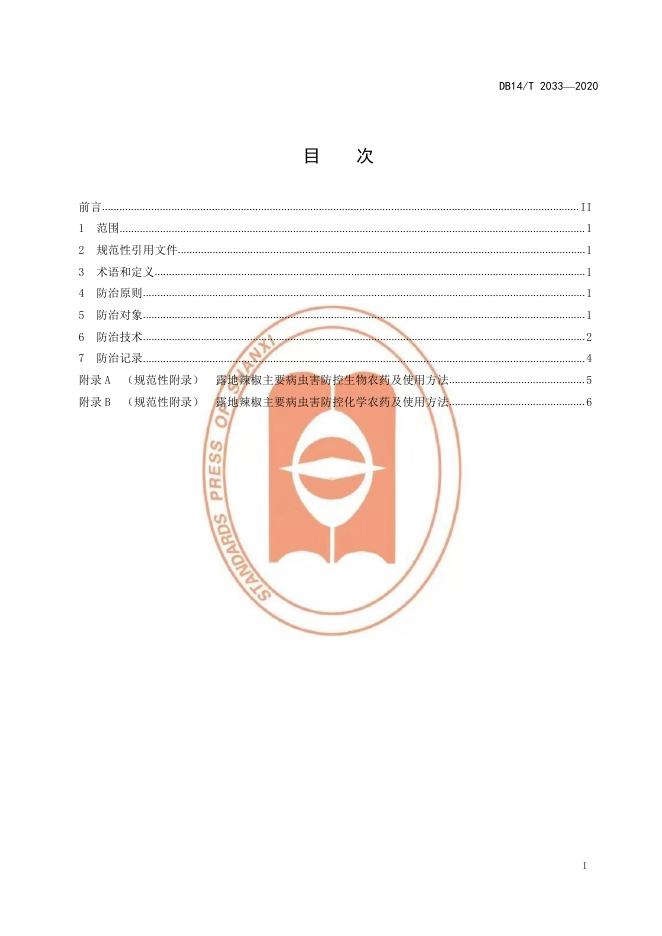 DB14/T 2033—2020

目　次

前言 II
1 范围 1
2 规范性引用文件 1
3 术语和定义 1
4 防治原则 1
5 防治对象 1
6 防治技术 2
7 防治记录 4
附录A （规范性附录） 露地辣椒主要病虫害防控生物农药及使用方法 5
附录B （规范性附录） 露地辣椒主要病虫害防控化学农药及使用方法 6

I

STANDARDS PRESS OF SHANXI